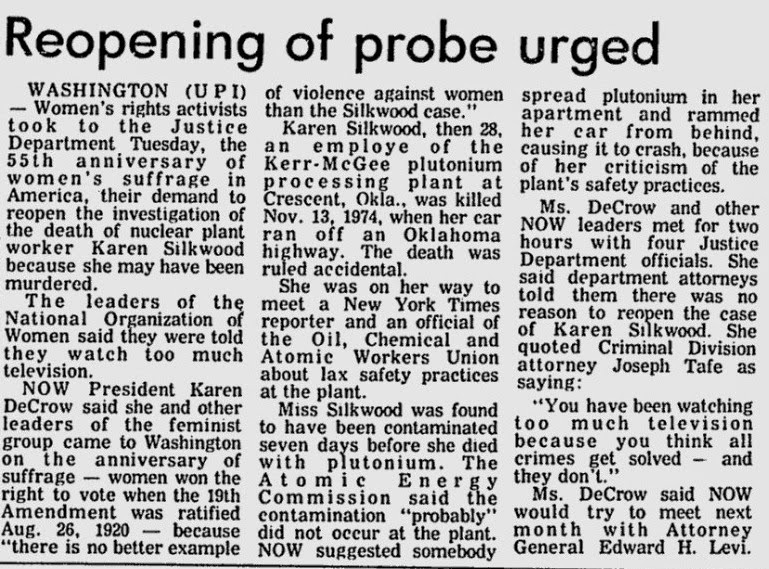 Reopening of probe urged

WASHINGTON (UPI) — Women's rights activists took to the Justice Department Tuesday, the 55th anniversary of women's suffrage in America, their demand to reopen the investigation of the death of nuclear plant worker Karen Silkwood because she may have been murdered.

The leaders of the National Organization of Women said they were told they watch too much television.

NOW President Karen DeCrow said she and other leaders of the feminist group came to Washington on the anniversary of suffrage — women won the right to vote when the 19th Amendment was ratified Aug. 26, 1920 — because "there is no better example of violence against women than the Silkwood case."

Karen Silkwood, then 28, an employe of the Kerr-McGee plutonium processing plant at Crescent, Okla., was killed Nov. 13, 1974, when her car ran off an Oklahoma highway. The death was ruled accidental.

She was on her way to meet a New York Times reporter and an official of the Oil, Chemical and Atomic Workers Union about lax safety practices at the plant.

Miss Silkwood was found to have been contaminated seven days before she died with plutonium. The Atomic Energy Commission said the contamination "probably" did not occur at the plant. NOW suggested somebody spread plutonium in her apartment and rammed her car from behind, causing it to crash, because of her criticism of the plant's safety practices.

Ms. DeCrow and other NOW leaders met for two hours with four Justice Department officials. She said department attorneys told them there was no reason to reopen the case of Karen Silkwood. She quoted Criminal Division attorney Joseph Tafe as saying:

"You have been watching too much television because you think all crimes get solved — and they don't."

Ms. DeCrow said NOW would try to meet next month with Attorney General Edward H. Levi.